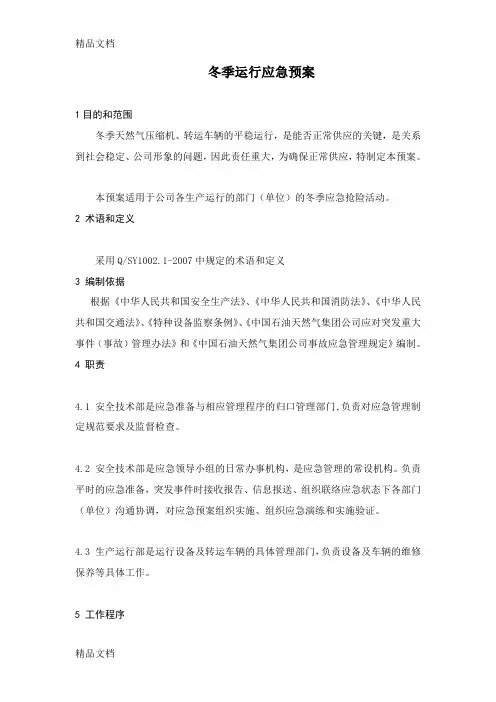 精品文档

冬季运行应急预案

1 目的和范围

冬季天然气压缩机、转运车辆的平稳运行，是能否正常供应的关键，是关系到社会稳定、公司形象的问题，因此责任重大，为确保正常供应，特制定本预案。

本预案适用于公司各生产运行的部门（单位）的冬季应急抢险活动。

2 术语和定义

采用 Q/SY1002.1-2007 中规定的术语和定义

3 编制依据

根据《中华人民共和国安全生产法》、《中华人民共和国消防法》、《中华人民共和国交通法》、《特种设备监察条例》、《中国石油天然气集团公司应对突发重大事件（事故）管理办法》和《中国石油天然气集团公司事故应急管理规定》编制。

4 职责

4.1 安全技术部是应急准备与相应管理程序的归口管理部门，负责对应急管理制定规范要求及监督检查。

4.2 安全技术部是应急领导小组的日常办事机构，是应急管理的常设机构。负责平时的应急准备，突发事件时接收报告、信息报送、组织联络应急状态下各部门（单位）沟通协调，对应急预案组织实施、组织应急演练和实施验证。

4.3 生产运行部是运行设备及转运车辆的具体管理部门，负责设备及车辆的维修保养等具体工作。

5 工作程序

精品文档